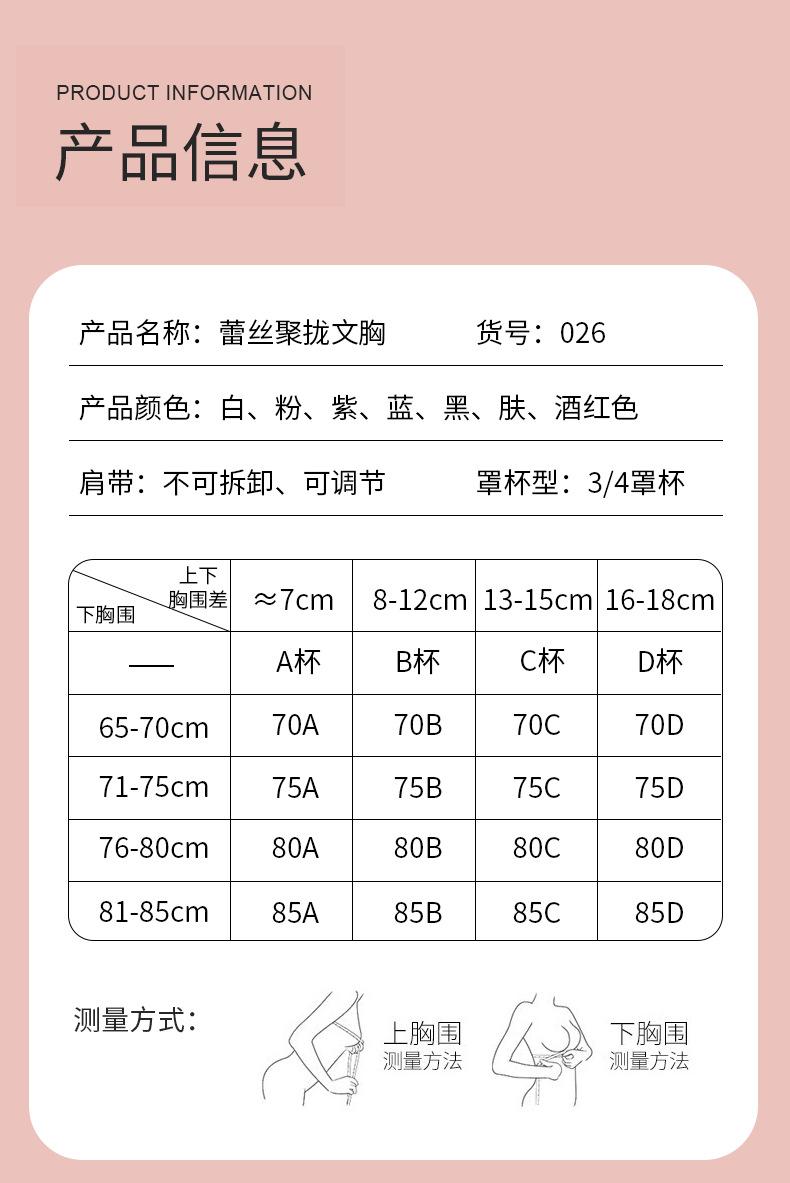 PRODUCT INFORMATION
产品信息

产品名称：蕾丝聚拢文胸　　货号：026

产品颜色：白、粉、紫、蓝、黑、肤、酒红色

肩带：不可拆卸、可调节　　罩杯型：3/4罩杯

| 上下胸围差 / 下胸围 | ≈7cm | 8-12cm | 13-15cm | 16-18cm |
|---|---|---|---|---|
| —— | A杯 | B杯 | C杯 | D杯 |
| 65-70cm | 70A | 70B | 70C | 70D |
| 71-75cm | 75A | 75B | 75C | 75D |
| 76-80cm | 80A | 80B | 80C | 80D |
| 81-85cm | 85A | 85B | 85C | 85D |

测量方式：

上胸围
测量方法

下胸围
测量方法